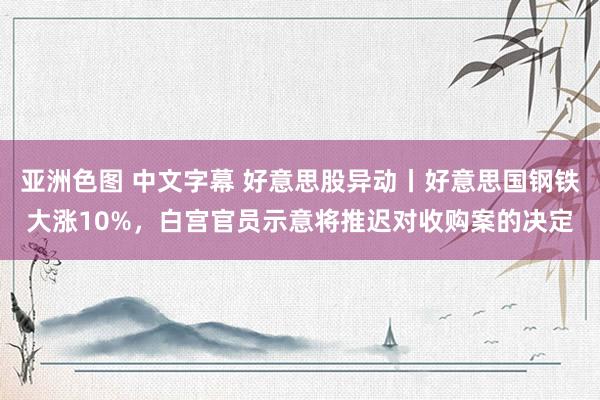 亚洲色图 中文字幕 好意思股异动丨好意思国钢铁大涨10%，白宫官员示意将推迟对收购案的决定